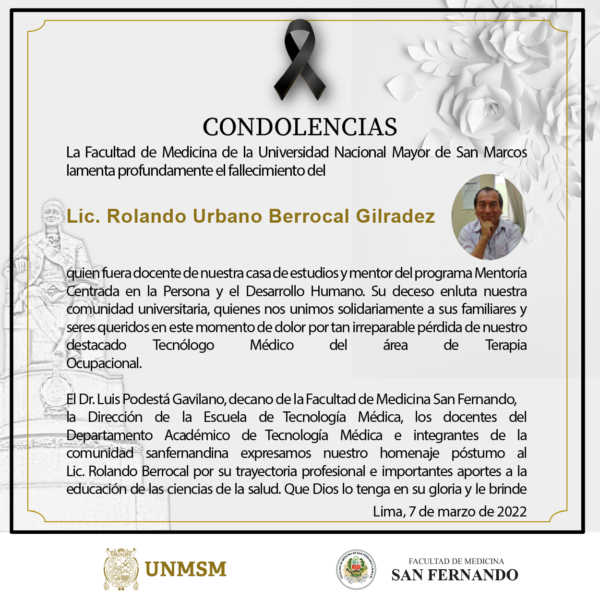 CONDOLENCIAS

La Facultad de Medicina de la Universidad Nacional Mayor de San Marcos lamenta profundamente el fallecimiento del

Lic. Rolando Urbano Berrocal Gilradez

quien fuera docente de nuestra casa de estudios y mentor del programa Mentoría Centrada en la Persona y el Desarrollo Humano. Su deceso enluta nuestra comunidad universitaria, quienes nos unimos solidariamente a sus familiares y seres queridos en este momento de dolor por tan irreparable pérdida de nuestro destacado Tecnólogo Médico del área de Terapia Ocupacional.

El Dr. Luis Podestá Gavilano, decano de la Facultad de Medicina San Fernando, la Dirección de la Escuela de Tecnología Médica, los docentes del Departamento Académico de Tecnología Médica e integrantes de la comunidad sanfernandina expresamos nuestro homenaje póstumo al Lic. Rolando Berrocal por su trayectoria profesional e importantes aportes a la educación de las ciencias de la salud. Que Dios lo tenga en su gloria y le brinde

Lima, 7 de marzo de 2022

UNMSM

FACULTAD DE MEDICINA
SAN FERNANDO